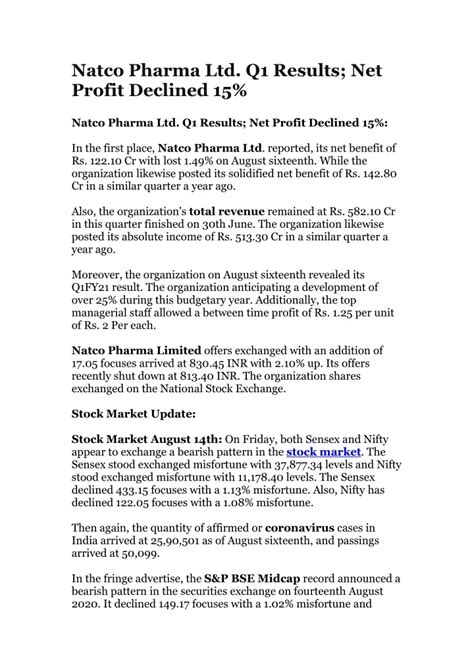 Natco Pharma Ltd. Q1 Results; Net Profit Declined 15%

Natco Pharma Ltd. Q1 Results; Net Profit Declined 15%:

In the first place, Natco Pharma Ltd. reported, its net benefit of Rs. 122.10 Cr with lost 1.49% on August sixteenth. While the organization likewise posted its solidified net benefit of Rs. 142.80 Cr in a similar quarter a year ago.

Also, the organization's total revenue remained at Rs. 582.10 Cr in this quarter finished on 30th June. The organization likewise posted its absolute income of Rs. 513.30 Cr in a similar quarter a year ago.

Moreover, the organization on August sixteenth revealed its Q1FY21 result. The organization anticipating a development of over 25% during this budgetary year. Additionally, the top managerial staff allowed a between time profit of Rs. 1.25 per unit of Rs. 2 Per each.

Natco Pharma Limited offers exchanged with an addition of 17.05 focuses arrived at 830.45 INR with 2.10% up. Its offers recently shut down at 813.40 INR. The organization shares exchanged on the National Stock Exchange.

Stock Market Update:

Stock Market August 14th: On Friday, both Sensex and Nifty appear to exchange a bearish pattern in the stock market. The Sensex stood exchanged misfortune with 37,877.34 levels and Nifty stood exchanged misfortune with 11,178.40 levels. The Sensex declined 433.15 focuses with a 1.13% misfortune. Also, Nifty has declined 122.05 focuses with a 1.08% misfortune.

Then again, the quantity of affirmed or coronavirus cases in India arrived at 25,90,501 as of August sixteenth, and passings arrived at 50,099.

In the fringe advertise, the S&P BSE Midcap record announced a bearish pattern in the securities exchange on fourteenth August 2020. It declined 149.17 focuses with a 1.02% misfortune and